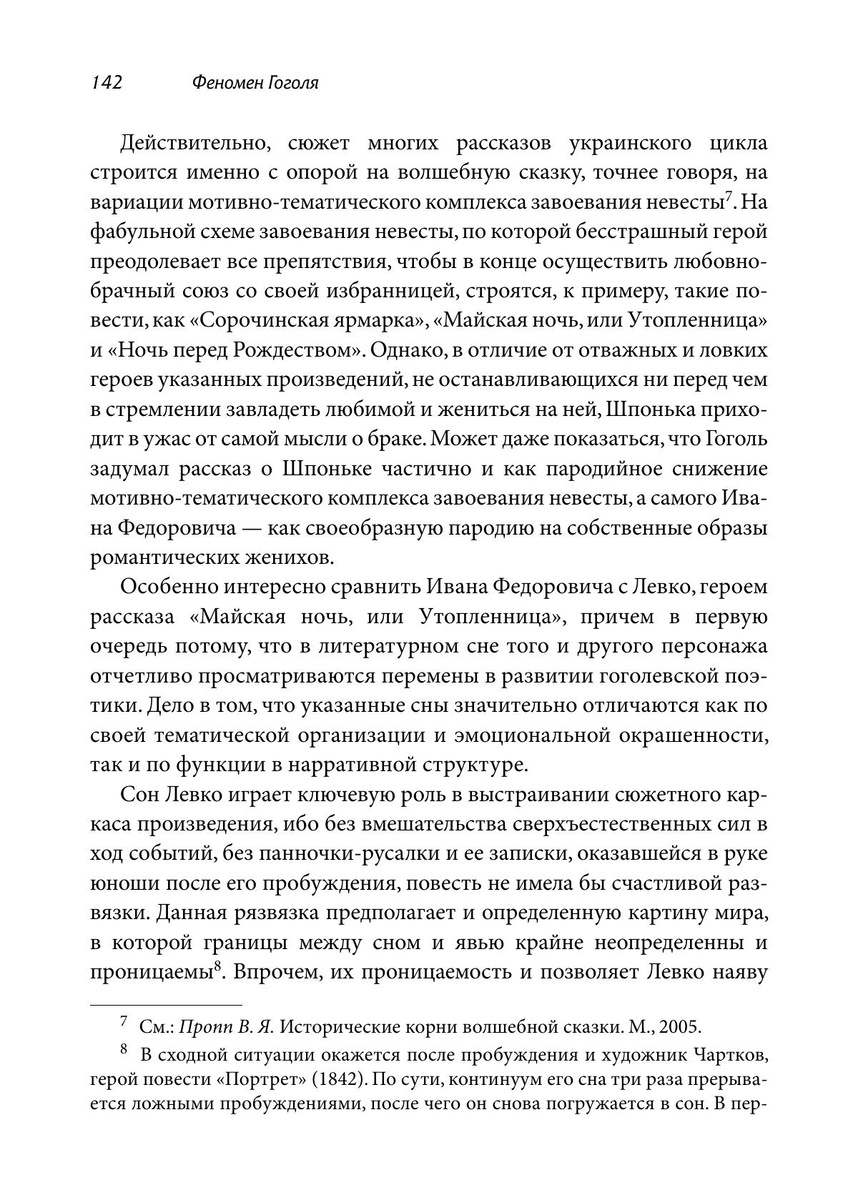 142 Феномен Гоголя

Действительно, сюжет многих рассказов украинского цикла строится именно с опорой на волшебную сказку, точнее говоря, на вариации мотивно-тематического комплекса завоевания невесты$^7$. На фабульной схеме завоевания невесты, по которой бесстрашный герой преодолевает все препятствия, чтобы в конце осуществить любовно-брачный союз со своей избранницей, строятся, к примеру, такие повести, как «Сорочинская ярмарка», «Майская ночь, или Утопленница» и «Ночь перед Рождеством». Однако, в отличие от отважных и ловких героев указанных произведений, не останавливающихся ни перед чем в стремлении завладеть любимой и жениться на ней, Шпонька приходит в ужас от самой мысли о браке. Может даже показаться, что Гоголь задумал рассказ о Шпоньке частично и как пародийное снижение мотивно-тематического комплекса завоевания невесты, а самого Ивана Федоровича — как своеобразную пародию на собственные образы романтических женихов.

Особенно интересно сравнить Ивана Федоровича с Левко, героем рассказа «Майская ночь, или Утопленница», причем в первую очередь потому, что в литературном сне того и другого персонажа отчетливо просматриваются перемены в развитии гоголевской поэтики. Дело в том, что указанные сны значительно отличаются как по своей тематической организации и эмоциональной окрашенности, так и по функции в нарративной структуре.

Сон Левко играет ключевую роль в выстраивании сюжетного каркаса произведения, ибо без вмешательства сверхъестественных сил в ход событий, без панночки-русалки и ее записки, оказавшейся в руке юноши после его пробуждения, повесть не имела бы счастливой развязки. Данная рязвязка предполагает и определенную картину мира, в которой границы между сном и явью крайне неопределенны и проницаемы$^8$. Впрочем, их проницаемость и позволяет Левко наяву

$^7$ См.: Пропп В. Я. Исторические корни волшебной сказки. М., 2005.

$^8$ В сходной ситуации окажется после пробуждения и художник Чартков, герой повести «Портрет» (1842). По сути, континуум его сна три раза прерывается ложными пробуждениями, после чего он снова погружается в сон. В пер-